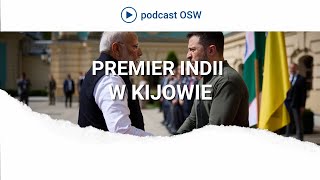 podcast OSW

PREMIER INDII W KIJOWIE